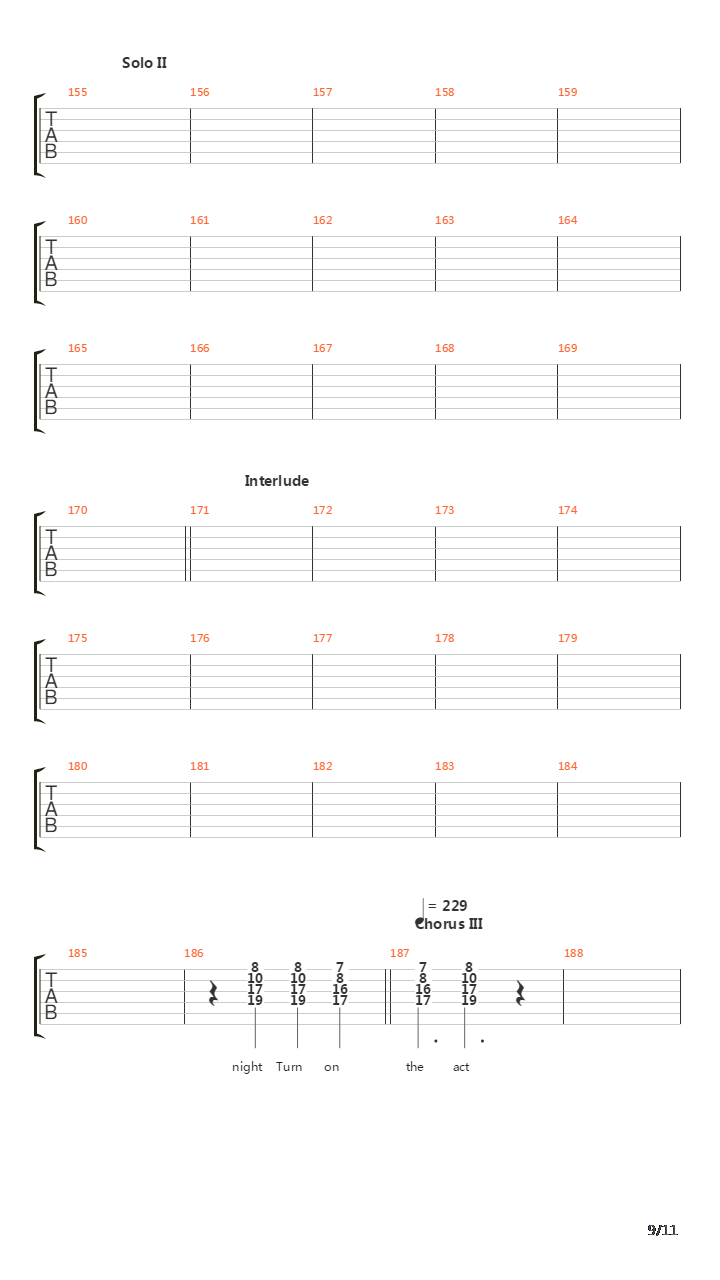 Solo II

155 156 157 158 159

T
A
B

160 161 162 163 164

T
A
B

165 166 167 168 169

T
A
B

Interlude

170 171 172 173 174

T
A
B

175 176 177 178 179

T
A
B

180 181 182 183 184

T
A
B

= 229
Chorus III

185 186 187 188

T
A
B

8 10 17 19
8 10 17 19
7 8 16 17
7 8 16 17
8 10 17 19

night Turn on the act

9/11